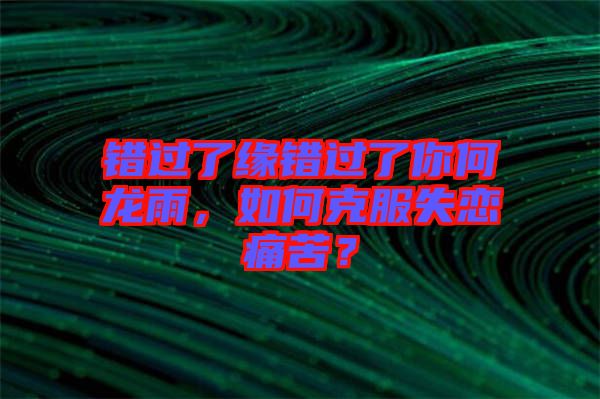 错过了缘错过了你何龙雨，如何克服失恋痛苦？